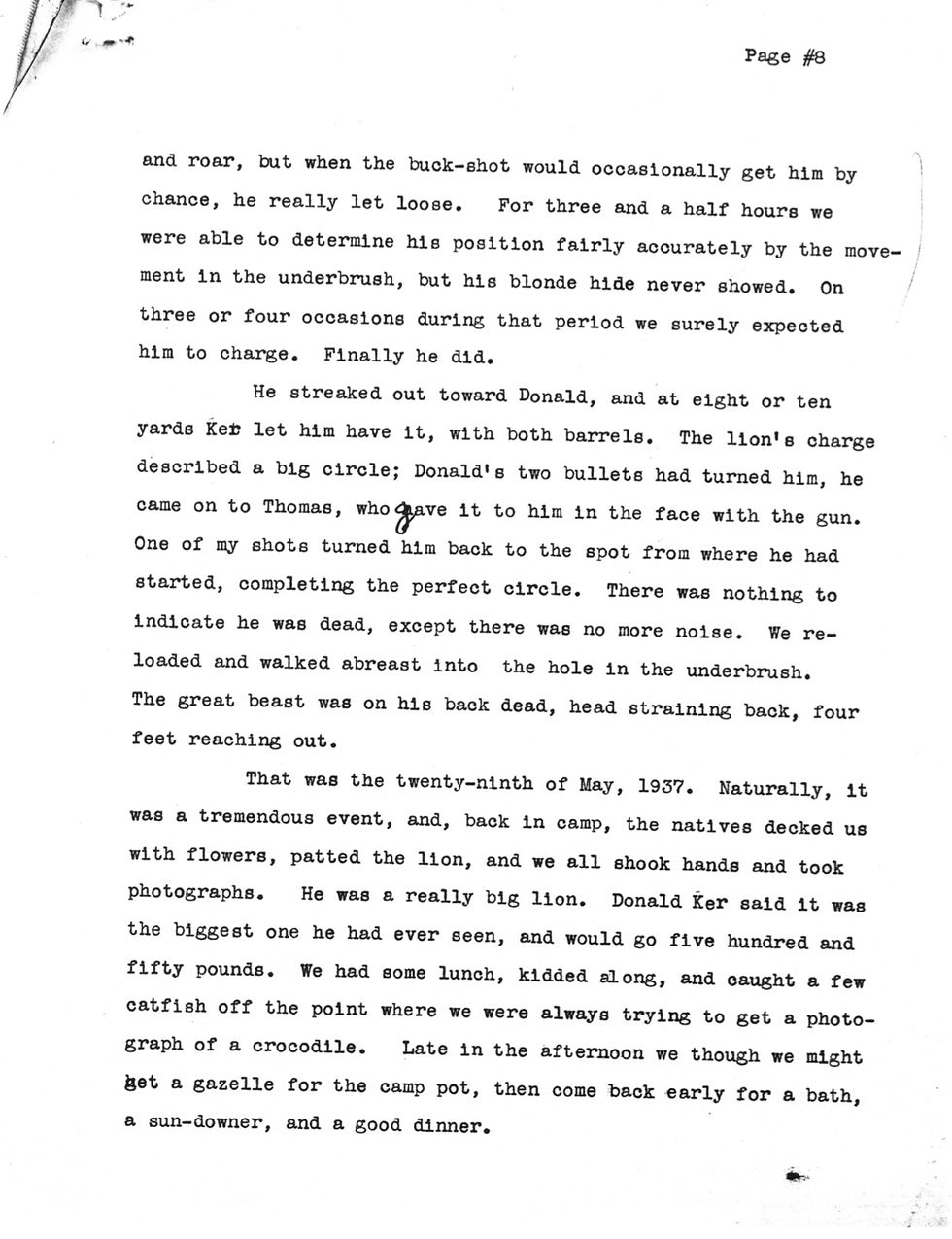 Page #8

and roar, but when the buck-shot would occasionally get him by chance, he really let loose. For three and a half hours we were able to determine his position fairly accurately by the movement in the underbrush, but his blonde hide never showed. On three or four occasions during that period we surely expected him to charge. Finally he did.

He streaked out toward Donald, and at eight or ten yards Ker let him have it, with both barrels. The lion's charge described a big circle; Donald's two bullets had turned him, he came on to Thomas, who gave it to him in the face with the gun. One of my shots turned him back to the spot from where he had started, completing the perfect circle. There was nothing to indicate he was dead, except there was no more noise. We reloaded and walked abreast into the hole in the underbrush. The great beast was on his back dead, head straining back, four feet reaching out.

That was the twenty-ninth of May, 1937. Naturally, it was a tremendous event, and, back in camp, the natives decked us with flowers, patted the lion, and we all shook hands and took photographs. He was a really big lion. Donald Ker said it was the biggest one he had ever seen, and would go five hundred and fifty pounds. We had some lunch, kidded along, and caught a few catfish off the point where we were always trying to get a photograph of a crocodile. Late in the afternoon we though we might get a gazelle for the camp pot, then come back early for a bath, a sun-downer, and a good dinner.